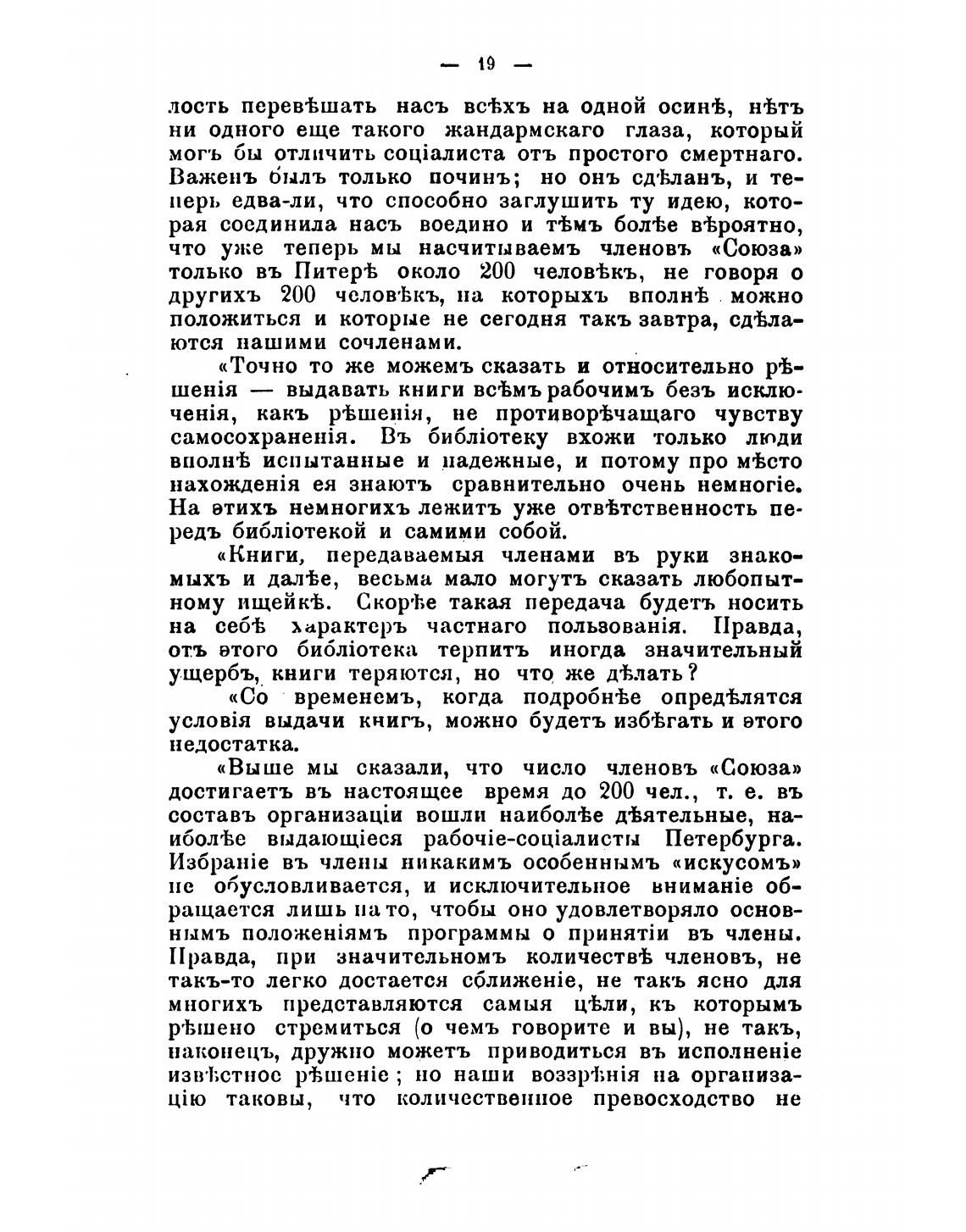 — 19 —

лость перевѣшать насъ всѣхъ на одной осинѣ, нѣтъ ни одного еще такого жандармскаго глаза, который могъ бы отличить соціалиста отъ простого смертнаго. Важенъ былъ только починъ; но онъ сдѣланъ, и теперь едва-ли, что способно заглушить ту идею, которая соединила насъ воедино и тѣмъ болѣе вѣроятно, что уже теперь мы насчитываемъ членовъ «Союза» только въ Питерѣ около 200 человѣкъ, не говоря о другихъ 200 человѣкъ, на которыхъ вполнѣ можно положиться и которые не сегодня такъ завтра, сдѣлаются нашими сочленами.

«Точно то же можемъ сказать и относительно рѣшенія — выдавать книги всѣмъ рабочимъ безъ исключенія, какъ рѣшенія, не противорѣчащаго чувству самосохраненія. Въ библіотеку вхожи только люди вполнѣ испытанные и надежные, и потому про мѣсто нахожденія ея знаютъ сравнительно очень немногіе. На этихъ немногихъ лежитъ уже отвѣтственность передъ библіотекой и самими собой.

«Книги, передаваемыя членами въ руки знакомыхъ и далѣе, весьма мало могутъ сказать любопытному ищейкѣ. Скорѣе такая передача будетъ носить на себѣ характеръ частнаго пользованія. Правда, отъ этого библіотека терпитъ иногда значительный ущербъ, книги теряются, но что же дѣлать?

«Со временемъ, когда подробнѣе опредѣлятся условія выдачи книгъ, можно будетъ избѣгать и этого недостатка.

«Выше мы сказали, что число членовъ «Союза» достигаетъ въ настоящее время до 200 чел., т. е. въ составъ организаціи вошли наиболѣе дѣятельные, наиболѣе выдающіеся рабочіе-соціалисты Петербурга. Избраніе въ члены никакимъ особеннымъ «искусомъ» не обусловливается, и исключительное вниманіе обращается лишь на то, чтобы оно удовлетворяло основнымъ положеніямъ программы о принятіи въ члены. Правда, при значительномъ количествѣ членовъ, не такъ-то легко достается сближеніе, не такъ ясно для многихъ представляются самыя цѣли, къ которымъ рѣшено стремиться (о чемъ говорите и вы), не такъ, наконецъ, дружно можетъ приводиться въ исполненіе извѣстное рѣшеніе; но наши воззрѣнія на организацію таковы, что количественное превосходство не